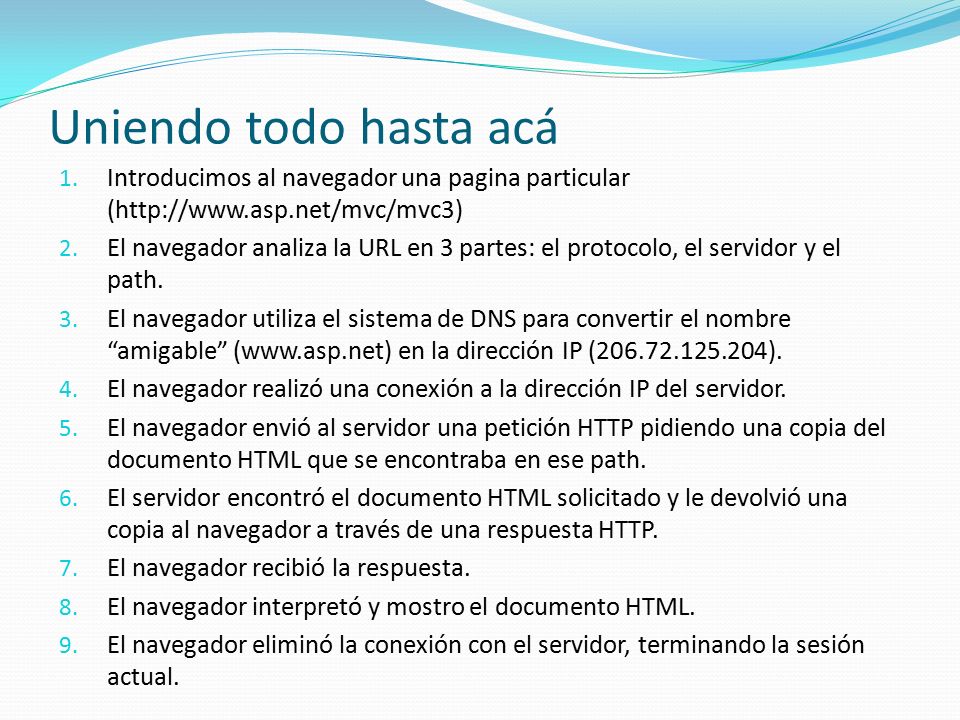 Uniendo todo hasta acá

1. Introducimos al navegador una pagina particular (http://www.asp.net/mvc/mvc3)
2. El navegador analiza la URL en 3 partes: el protocolo, el servidor y el path.
3. El navegador utiliza el sistema de DNS para convertir el nombre “amigable” (www.asp.net) en la dirección IP (206.72.125.204).
4. El navegador realizó una conexión a la dirección IP del servidor.
5. El navegador envió al servidor una petición HTTP pidiendo una copia del documento HTML que se encontraba en ese path.
6. El servidor encontró el documento HTML solicitado y le devolvió una copia al navegador a través de una respuesta HTTP.
7. El navegador recibió la respuesta.
8. El navegador interpretó y mostro el documento HTML.
9. El navegador eliminó la conexión con el servidor, terminando la sesión actual.